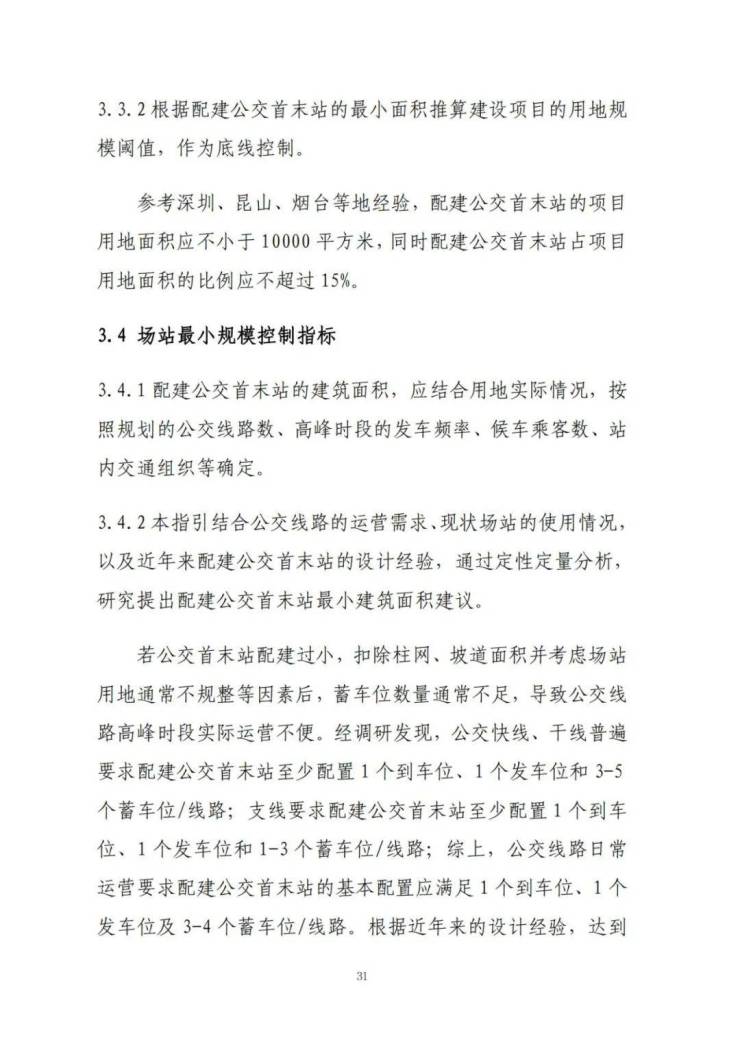 3.3.2 根据配建公交首末站的最小面积推算建设项目的用地规模阈值，作为底线控制。

参考深圳、昆山、烟台等地经验，配建公交首末站的项目用地面积应不小于 10000 平方米，同时配建公交首末站占项目用地面积的比例应不超过 15%。

3.4 场站最小规模控制指标

3.4.1 配建公交首末站的建筑面积，应结合用地实际情况，按照规划的公交线路数、高峰时段的发车频率、候车乘客数、站内交通组织等确定。

3.4.2 本指引结合公交线路的运营需求、现状场站的使用情况，以及近年来配建公交首末站的设计经验，通过定性定量分析，研究提出配建公交首末站最小建筑面积建议。

若公交首末站配建过小，扣除柱网、坡道面积并考虑场站用地通常不规整等因素后，蓄车位数量通常不足，导致公交线路高峰时段实际运营不便。经调研发现，公交快线、干线普遍要求配建公交首末站至少配置 1 个到车位、1 个发车位和 3-5 个蓄车位/线路；支线要求配建公交首末站至少配置 1 个到车位、1 个发车位和 1-3 个蓄车位/线路；综上，公交线路日常运营要求配建公交首末站的基本配置应满足 1 个到车位、1 个发车位及 3-4 个蓄车位/线路。根据近年来的设计经验，达到

31